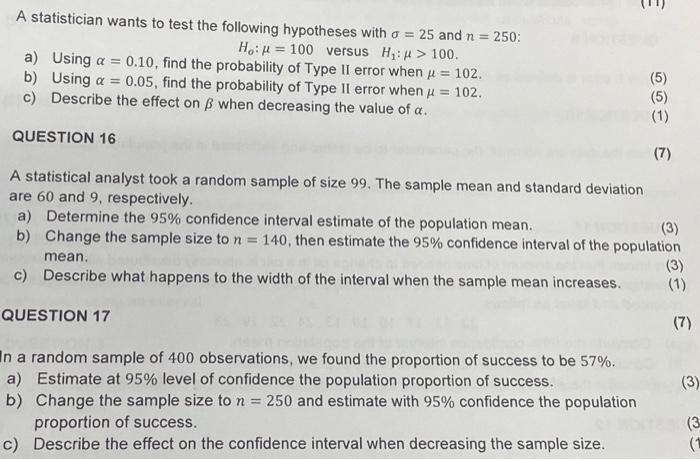 (11)

A statistician wants to test the following hypotheses with $\sigma = 25$ and $n = 250$:

$H_o: \mu = 100$ versus $H_1: \mu > 100$.

a) Using $\alpha = 0.10$, find the probability of Type II error when $\mu = 102$. (5)

b) Using $\alpha = 0.05$, find the probability of Type II error when $\mu = 102$. (5)

c) Describe the effect on $\beta$ when decreasing the value of $\alpha$. (1)

QUESTION 16

(7)

A statistical analyst took a random sample of size 99. The sample mean and standard deviation are 60 and 9, respectively.

a) Determine the 95% confidence interval estimate of the population mean. (3)

b) Change the sample size to $n = 140$, then estimate the 95% confidence interval of the population mean. (3)

c) Describe what happens to the width of the interval when the sample mean increases. (1)

QUESTION 17

(7)

In a random sample of 400 observations, we found the proportion of success to be 57%.

a) Estimate at 95% level of confidence the population proportion of success. (3)

b) Change the sample size to $n = 250$ and estimate with 95% confidence the population proportion of success. (3

c) Describe the effect on the confidence interval when decreasing the sample size. (1